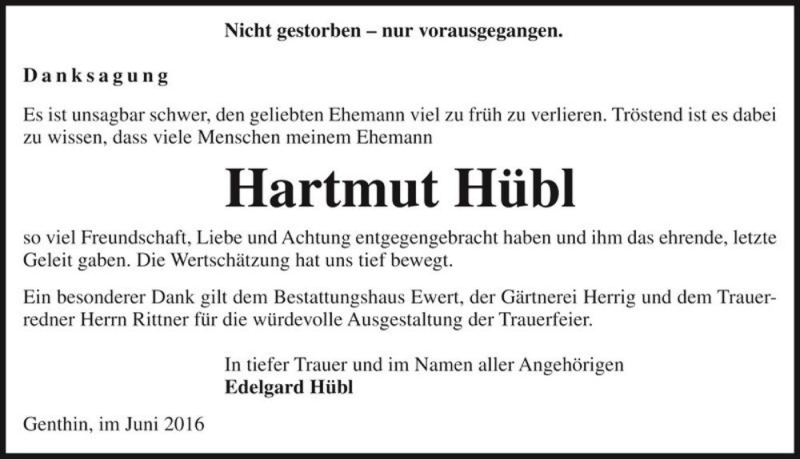 Nicht gestorben – nur vorausgegangen.

Danksagung

Es ist unsagbar schwer, den geliebten Ehemann viel zu früh zu verlieren. Tröstend ist es dabei zu wissen, dass viele Menschen meinem Ehemann

Hartmut Hübl

so viel Freundschaft, Liebe und Achtung entgegengebracht haben und ihm das ehrende, letzte Geleit gaben. Die Wertschätzung hat uns tief bewegt.

Ein besonderer Dank gilt dem Bestattungshaus Ewert, der Gärtnerei Herrig und dem Trauerredner Herrn Rittner für die würdevolle Ausgestaltung der Trauerfeier.

In tiefer Trauer und im Namen aller Angehörigen
Edelgard Hübl

Genthin, im Juni 2016